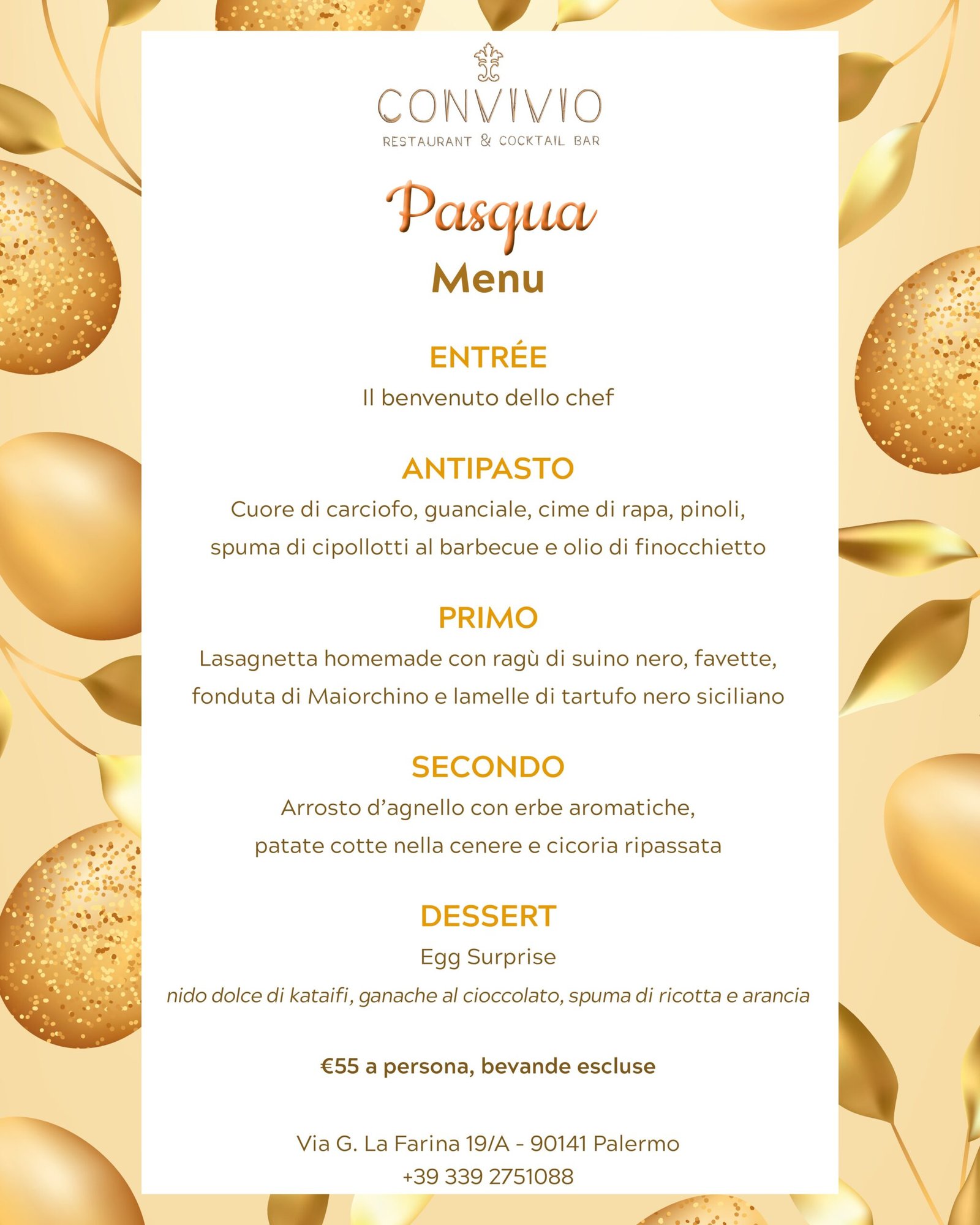 CONVIVIO
RESTAURANT & COCKTAIL BAR

Pasqua
Menu

ENTRÉE
Il benvenuto dello chef

ANTIPASTO
Cuore di carciofo, guanciale, cime di rapa, pinoli, spuma di cipollotti al barbecue e olio di finocchietto

PRIMO
Lasagnetta homemade con ragù di suino nero, favette, fonduta di Maiorchino e lamelle di tartufo nero siciliano

SECONDO
Arrosto d'agnello con erbe aromatiche, patate cotte nella cenere e cicoria ripassata

DESSERT
Egg Surprise
nido dolce di kataifi, ganache al cioccolato, spuma di ricotta e arancia

€55 a persona, bevande escluse

Via G. La Farina 19/A - 90141 Palermo
+39 339 2751088